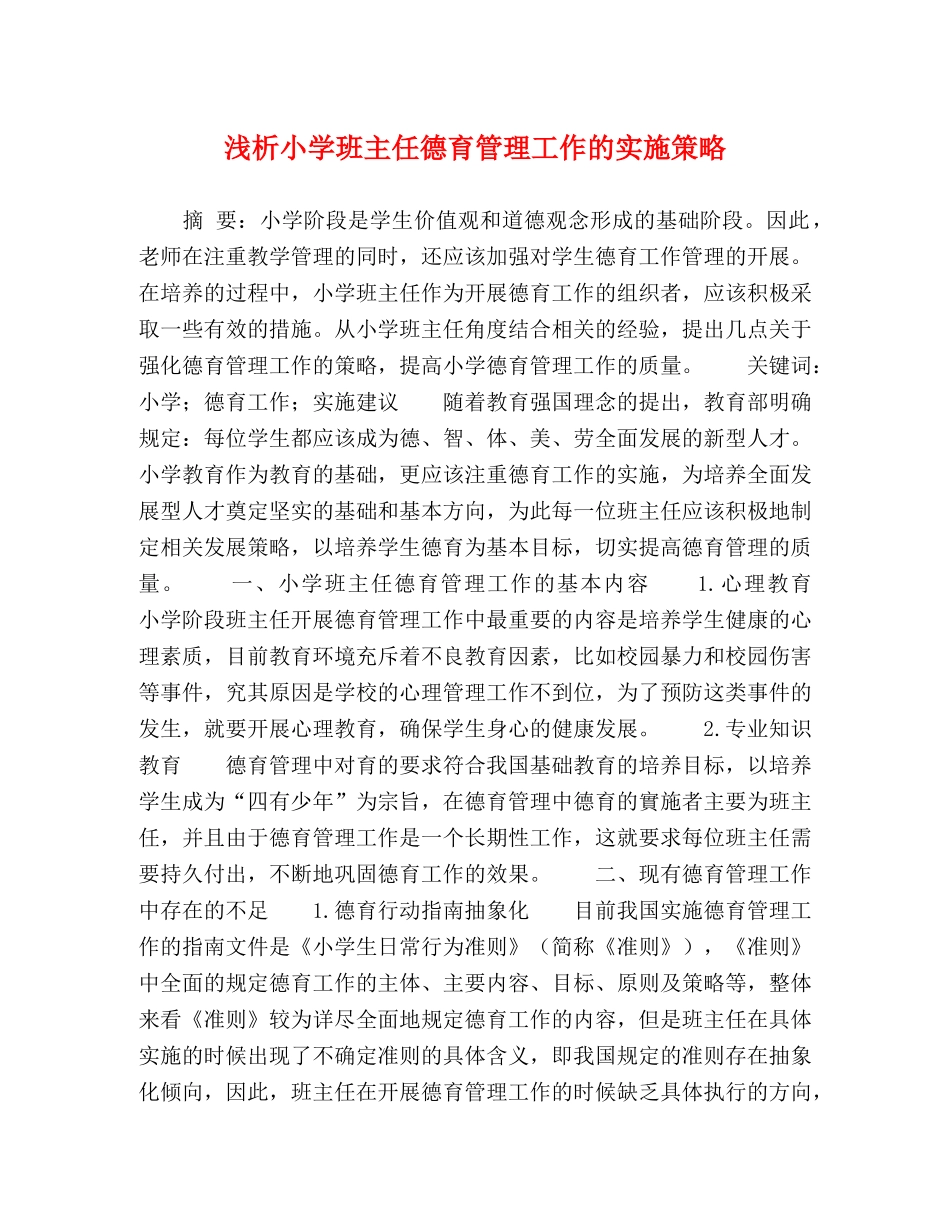 浅析小学班主任德育管理工作的实施策略

摘 要：小学阶段是学生价值观和道德观念形成的基础阶段。因此，老师在注重教学管理的同时，还应该加强对学生德育工作管理的开展。在培养的过程中，小学班主任作为开展德育工作的组织者，应该积极采取一些有效的措施。从小学班主任角度结合相关的经验，提出几点关于强化德育管理工作的策略，提高小学德育管理工作的质量。 关键词：小学；德育工作；实施建议 随着教育强国理念的提出，教育部明确规定：每位学生都应该成为德、智、体、美、劳全面发展的新型人才。小学教育作为教育的基础，更应该注重德育工作的实施，为培养全面发展型人才奠定坚实的基础和基本方向，为此每一位班主任应该积极地制定相关发展策略，以培养学生德育为基本目标，切实提高德育管理的质量。 一、小学班主任德育管理工作的基本内容 1.心理教育 小学阶段班主任开展德育管理工作中最重要的内容是培养学生健康的心理素质，目前教育环境充斥着不良教育因素，比如校园暴力和校园伤害等事件，究其原因是学校的心理管理工作不到位，为了预防这类事件的发生，就要开展心理教育，确保学生身心的健康发展。 2.专业知识教育 德育管理中对育的要求符合我国基础教育的培养目标，以培养学生成为“四有少年”为宗旨，在德育管理中德育的實施者主要为班主任，并且由于德育管理工作是一个长期性工作，这就要求每位班主任需要持久付出，不断地巩固德育工作的效果。 二、现有德育管理工作中存在的不足 1.德育行动指南抽象化 目前我国实施德育管理工作的指南文件是《小学生日常行为准则》（简称《准则》），《准则》中全面的规定德育工作的主体、主要内容、目标、原则及策略等，整体来看《准则》较为详尽全面地规定德育工作的内容，但是班主任在具体实施的时候出现了不确定准则的具体含义，即我国规定的准则存在抽象化倾向，因此，班主任在开展德育管理工作的时候缺乏具体执行的方向，